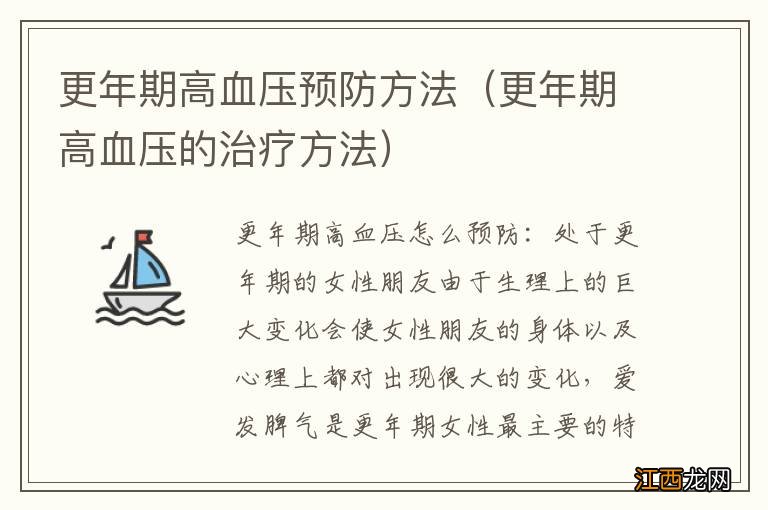 更年期高血压预防方法（更年期高血压的治疗方法）

更年期高血压怎么预防：处于更年期的女性朋友由于生理上的巨大变化会使女性朋友的身体以及心理上都对出现很大的变化，爱发脾气是更年期女性最主要的特

江西龙网